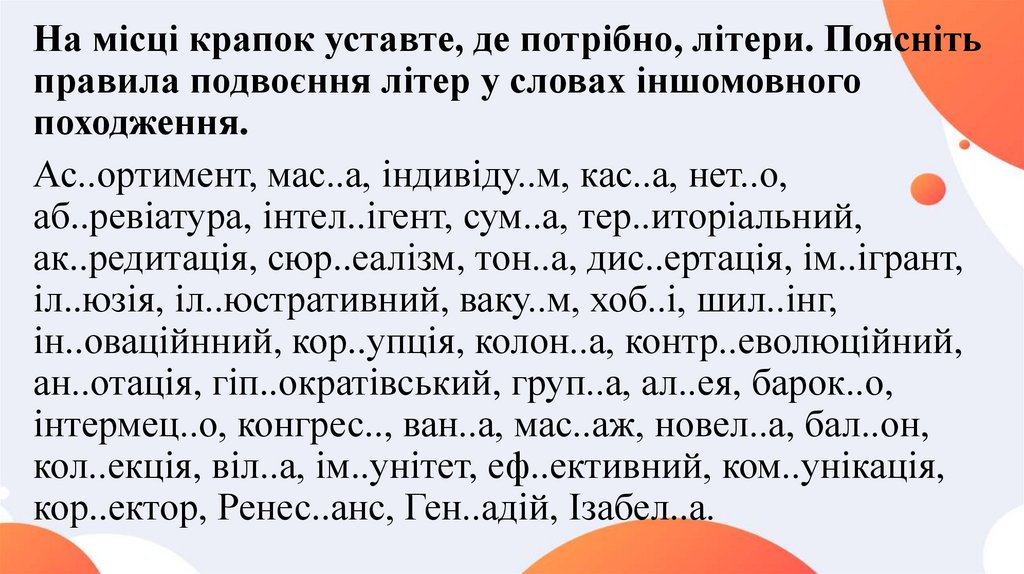 На місці крапок уставте, де потрібно, літери. Поясніть правила подвоєння літер у словах іншомовного походження.

Ас..ортимент, мас..а, індивіду..м, кас..а, нет..о, аб..ревіатура, інтел..ігент, сум..а, тер..иторіальний, ак..редитація, сюр..еалізм, тон..а, дис..ертація, ім..ігрант, іл..юзія, іл..юстративний, ваку..м, хоб..і, шил..інг, ін..оваційнний, кор..упція, колон..а, контр..еволюційний, ан..отація, гіп..ократівський, груп..а, ал..ея, барок..о, інтермец..о, конгрес.., ван..а, мас..аж, новел..а, бал..он, кол..екція, віл..а, ім..унітет, еф..ективний, ком..унікація, кор..ектор, Ренес..анс, Ген..адій, Ізабел..а.